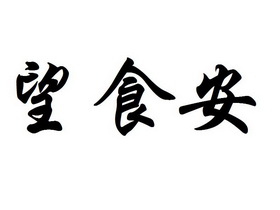 望食安